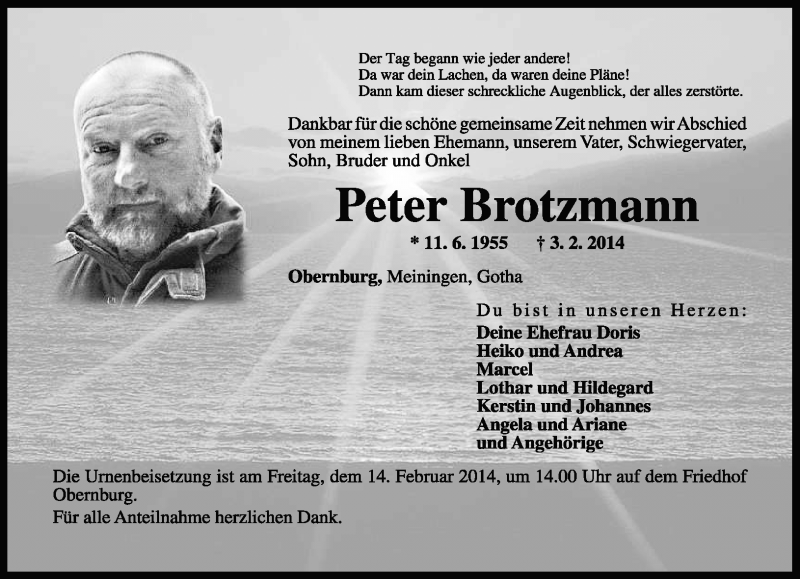 Der Tag begann wie jeder andere!
Da war dein Lachen, da waren deine Pläne!
Dann kam dieser schreckliche Augenblick, der alles zerstörte.

Dankbar für die schöne gemeinsame Zeit nehmen wir Abschied von meinem lieben Ehemann, unserem Vater, Schwiegervater, Sohn, Bruder und Onkel

Peter Brotzmann

* 11. 6. 1955 † 3. 2. 2014

Obernburg, Meiningen, Gotha

Du bist in unseren Herzen:
Deine Ehefrau Doris
Heiko und Andrea
Marcel
Lothar und Hildegard
Kerstin und Johannes
Angela und Ariane
und Angehörige

Die Urnenbeisetzung ist am Freitag, dem 14. Februar 2014, um 14.00 Uhr auf dem Friedhof Obernburg.
Für alle Anteilnahme herzlichen Dank.